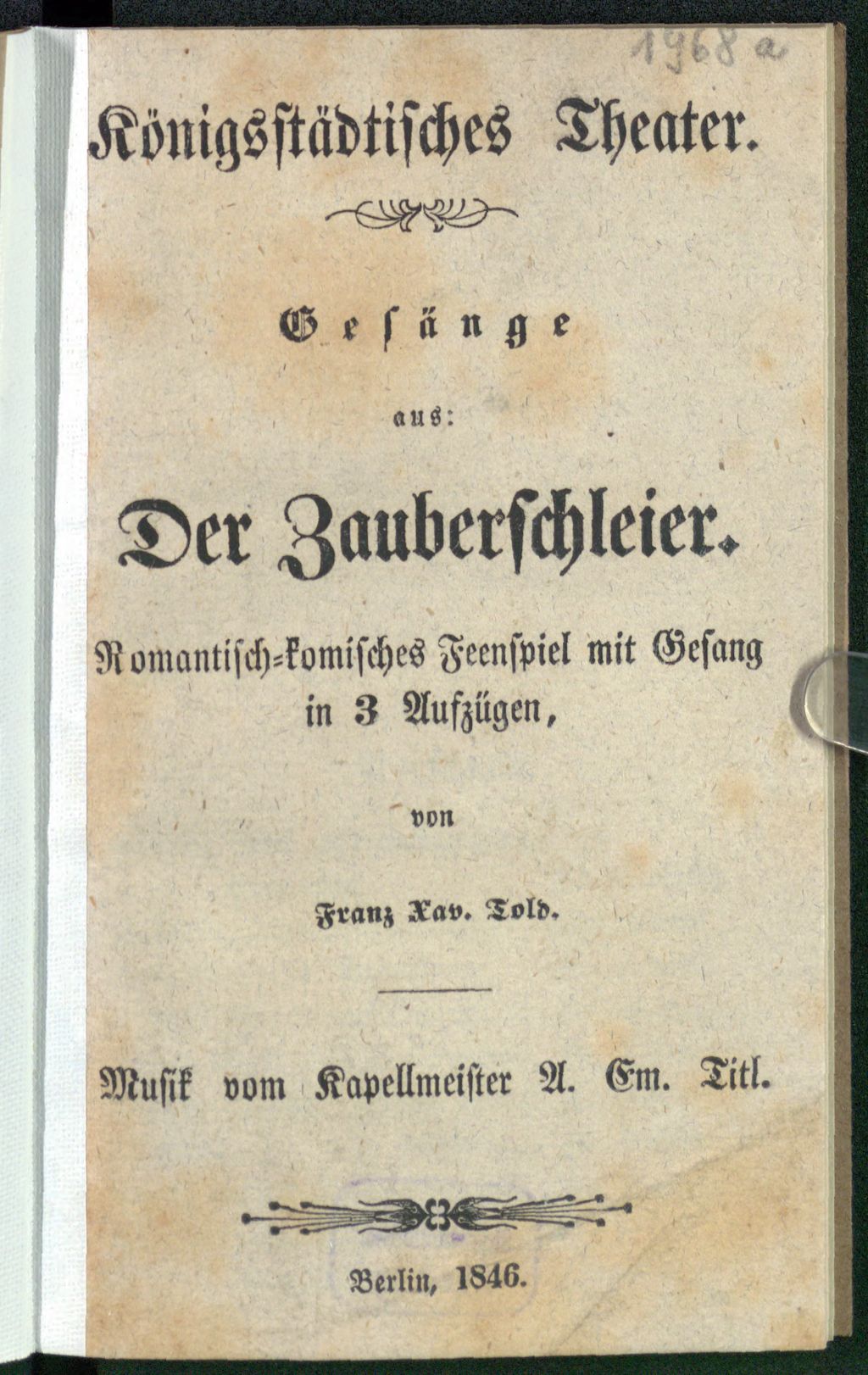 1968 a

Königsstädtisches Theater.

Gesänge

aus:

Der Zauberschleier.

Romantisch-komisches Feenspiel mit Gesang in 3 Aufzügen,

von

Franz Xav. Told.

Musik vom Kapellmeister A. Em. Titl.

Berlin, 1846.